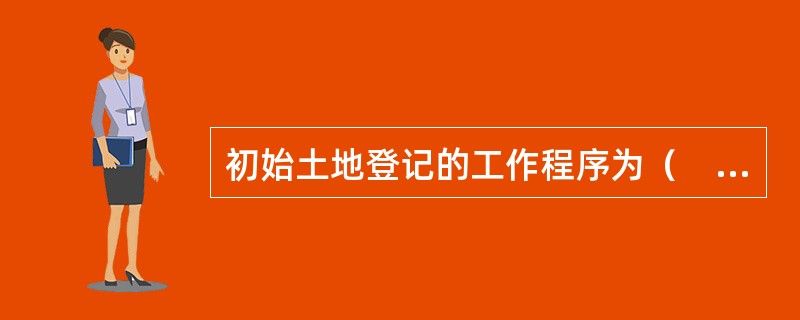 初始土地登记的工作程序为（ ...